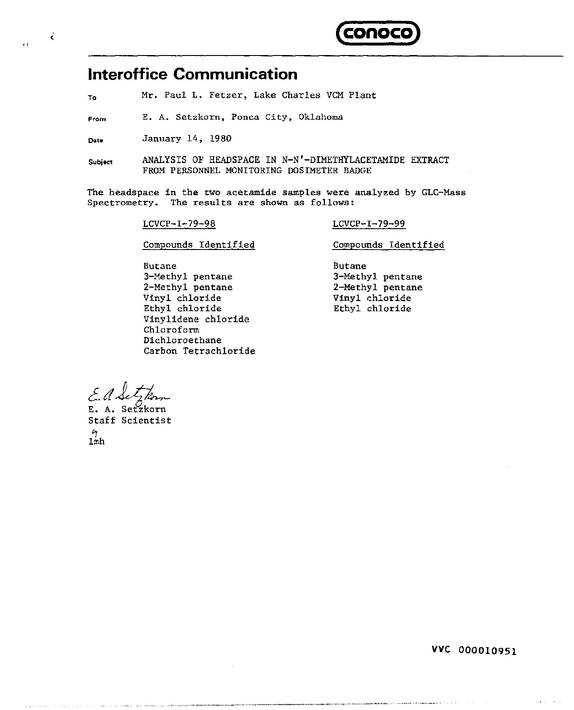 conoco

Interoffice Communication

To Mr. Paul L. Fetzer, Lake Charles VCM Plant

From E. A. Setzkorn, Ponca City, Oklahoma

Date January 14, 1980

Subject ANALYSIS OF HEADSPACE IN N-N'-DIMETHYLACETAMIDE EXTRACT FROM PERSONNEL MONITORING DOSIMETER BADGE

The headspace in the two acetamide samples were analyzed by GLC-Mass Spectrometry. The results are shown as follows:

LCVCP-I-79-98

Compounds Identified

Butane
3-Methyl pentane
2-Methyl pentane
Vinyl chloride
Ethyl chloride
Vinylidene chloride
Chloroform
Dichloroethane
Carbon Tetrachloride

LCVCP-I-79-99

Compounds Identified

Butane
3-Methyl pentane
2-Methyl pentane
Vinyl chloride
Ethyl chloride

E. A. Setzkorn
E. A. Setzkorn
Staff Scientist

lmh

VVC 000010951